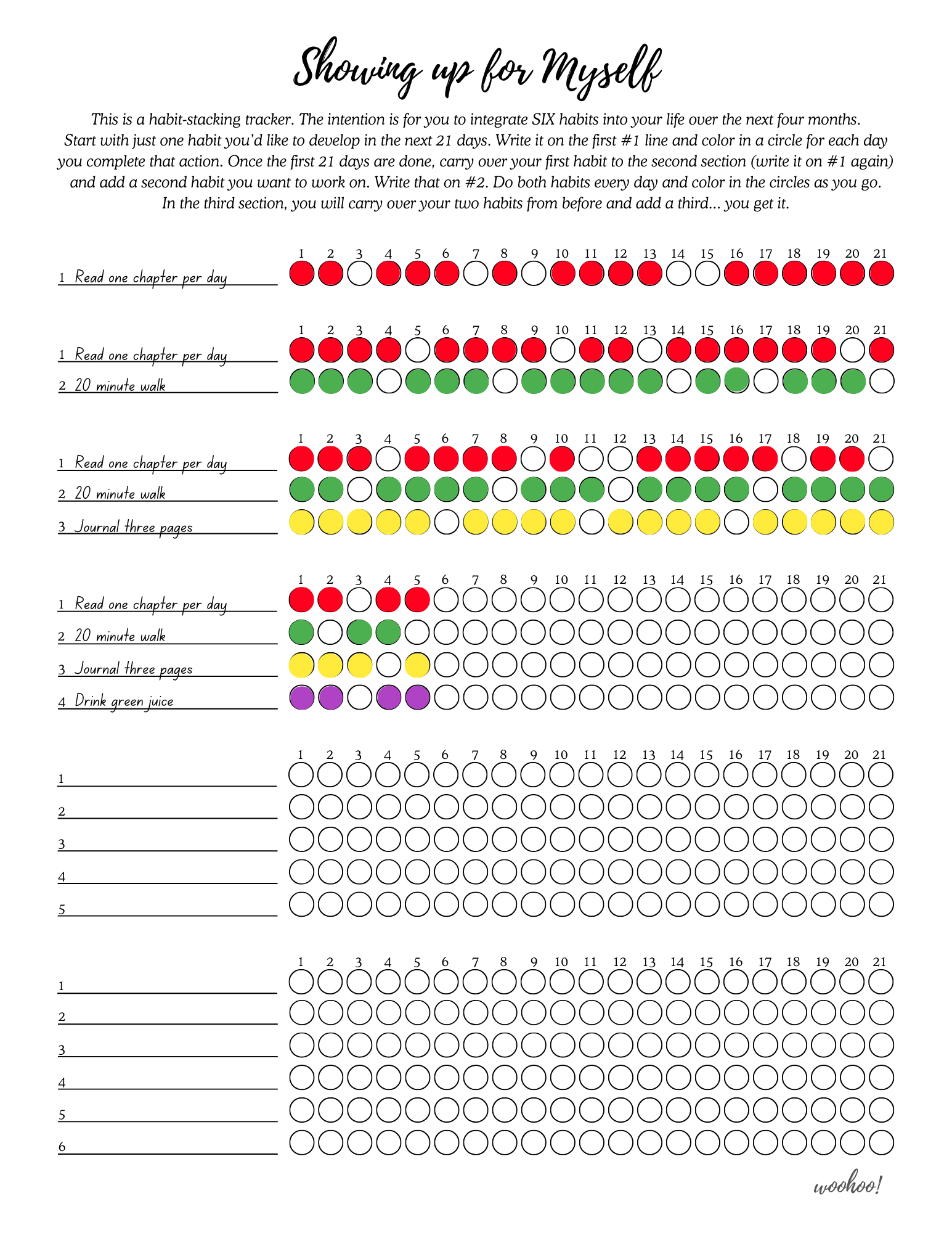 Showing up for Myself

This is a habit-stacking tracker. The intention is for you to integrate SIX habits into your life over the next four months. Start with just one habit you'd like to develop in the next 21 days. Write it on the first #1 line and color in a circle for each day you complete that action. Once the first 21 days are done, carry over your first habit to the second section (write it on #1 again) and add a second habit you want to work on. Write that on #2. Do both habits every day and color in the circles as you go. In the third section, you will carry over your two habits from before and add a third... you get it.

1 2 3 4 5 6 7 8 9 10 11 12 13 14 15 16 17 18 19 20 21

1 Read one chapter per day

1 2 3 4 5 6 7 8 9 10 11 12 13 14 15 16 17 18 19 20 21

1 Read one chapter per day
2 20 minute walk

1 2 3 4 5 6 7 8 9 10 11 12 13 14 15 16 17 18 19 20 21

1 Read one chapter per day
2 20 minute walk
3 Journal three pages

1 2 3 4 5 6 7 8 9 10 11 12 13 14 15 16 17 18 19 20 21

1 Read one chapter per day
2 20 minute walk
3 Journal three pages
4 Drink green juice

1 2 3 4 5 6 7 8 9 10 11 12 13 14 15 16 17 18 19 20 21

1
2
3
4
5

1 2 3 4 5 6 7 8 9 10 11 12 13 14 15 16 17 18 19 20 21

1
2
3
4
5
6

woohoo!